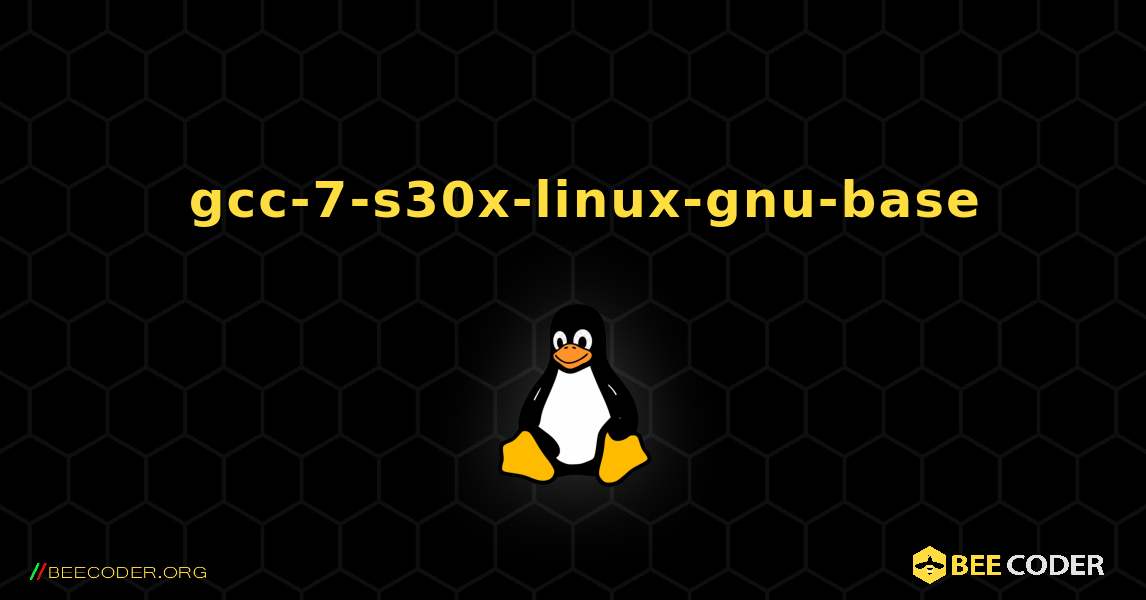 gcc-7-s30x-linux-gnu-base

//BEECODER.ORG

BEE CODER